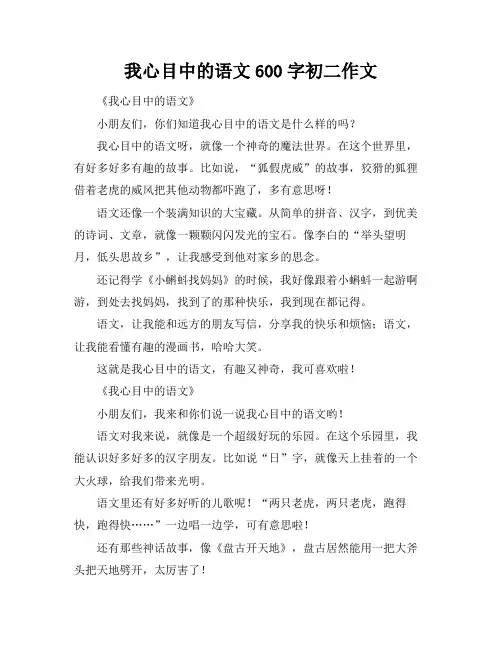 我心目中的语文 600 字初二作文

《我心目中的语文》

小朋友们，你们知道我心目中的语文是什么样的吗？

我心目中的语文呀，就像一个神奇的魔法世界。在这个世界里，有好多好多有趣的故事。比如说，“狐假虎威”的故事，狡猾的狐狸借着老虎的威风把其他动物都吓跑了，多有意思呀！

语文还像一个装满知识的大宝藏。从简单的拼音、汉字，到优美的诗词、文章，就像一颗颗闪闪发光的宝石。像李白的“举头望明月，低头思故乡”，让我感受到他对家乡的思念。

还记得学《小蝌蚪找妈妈》的时候，我好像跟着小蝌蚪一起游啊游，到处去找妈妈，找到了的那种快乐，我到现在都记得。

语文，让我能和远方的朋友写信，分享我的快乐和烦恼；语文，让我能看懂有趣的漫画书，哈哈大笑。

这就是我心目中的语文，有趣又神奇，我可喜欢啦！

《我心目中的语文》

小朋友们，我来和你们说一说我心目中的语文哟！

语文对我来说，就像是一个超级好玩的乐园。在这个乐园里，我能认识好多好多的汉字朋友。比如说“日”字，就像天上挂着的一个大火球，给我们带来光明。

语文里还有好多好听的儿歌呢！“两只老虎，两只老虎，跑得快，跑得快……”一边唱一边学，可有意思啦！

还有那些神话故事，像《盘古开天地》，盘古居然能用一把大斧头把天地劈开，太厉害了！